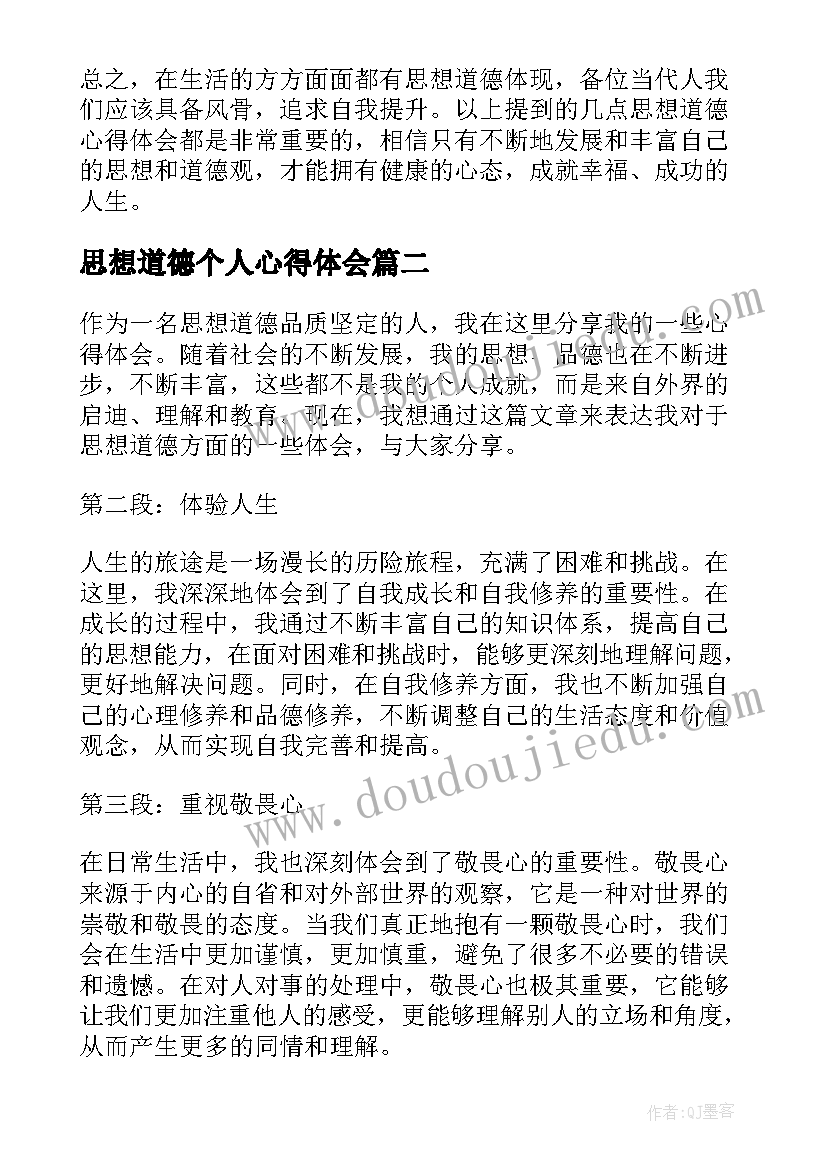 总之，在生活的方方面面都有思想道德体现，备位当代人我们应该具备风骨，追求自我提升。以上提到的几点思想道德心得体会都是非常重要的，相信只有不断地发展和丰富自己的思想和道德观，才能拥有健康的心态，成就幸福、成功的人生。

思想道德个人心得体会篇二

作为一名思想道德品质坚定的人，我在这里分享我的一些心得体会。随着社会的不断发展，我的思想、品德也在不断进步，不断丰富，这些都不是我的个人成就，而是来自外界的启迪、理解和教育。现在，我想通过这篇文章来表达我对于思想道德方面的一些体会，与大家分享。

第二段：体验人生

人生的旅途是一场漫长的历险旅程，充满了困难和挑战。在这里，我深深地体会到了自我成长和自我修养的重要性。在成长的过程中，我通过不断丰富自己的知识体系，提高自己的思想能力，在面对困难和挑战时，能够更深刻地理解问题，更好地解决问题。同时，在自我修养方面，我也不断加强自己的心理修养和品德修养，不断调整自己的生活态度和价值观念，从而实现自我完善和提高。

第三段：重视敬畏心

在日常生活中，我也深刻体会到了敬畏心的重要性。敬畏心来源于内心的自省和对外部世界的观察，它是一种对世界的崇敬和敬畏的态度。当我们真正地抱有一颗敬畏心时，我们会在生活中更加谨慎，更加慎重，避免了很多不必要的错误和遗憾。在对人对事的处理中，敬畏心也极其重要，它能够让我们更加注重他人的感受，更能够理解别人的立场和角度，从而产生更多的同情和理解。

www.doudoujiedu.com

作者：QJ墨客